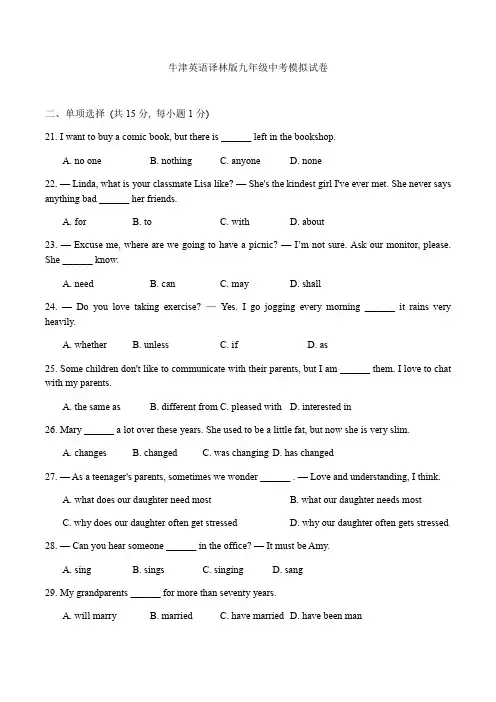 牛津英语译林版九年级中考模拟试卷

二、单项选择 (共 15 分, 每小题 1 分)

21. I want to buy a comic book, but there is ______ left in the bookshop.

A. no one B. nothing C. anyone D. none

22. — Linda, what is your classmate Lisa like? — She's the kindest girl I've ever met. She never says anything bad ______ her friends.

A. for B. to C. with D. about

23. — Excuse me, where are we going to have a picnic? — I'm not sure. Ask our monitor, please. She ______ know.

A. need B. can C. may D. shall

24. — Do you love taking exercise? — Yes. I go jogging every morning ______ it rains very heavily.

A. whether B. unless C. if D. as

25. Some children don't like to communicate with their parents, but I am ______ them. I love to chat with my parents.

A. the same as B. different from C. pleased with D. interested in

26. Mary ______ a lot over these years. She used to be a little fat, but now she is very slim.

A. changes B. changed C. was changing D. has changed

27. — As a teenager's parents, sometimes we wonder ______ . — Love and understanding, I think.

A. what does our daughter need most B. what our daughter needs most

C. why does our daughter often get stressed D. why our daughter often gets stressed

28. — Can you hear someone ______ in the office? — It must be Amy.

A. sing B. sings C. singing D. sang

29. My grandparents ______ for more than seventy years.

A. will marry B. married C. have married D. have been man